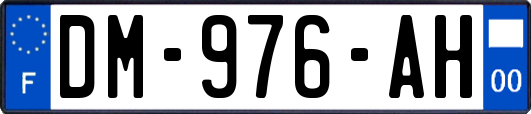 F
DM-976-AH
00